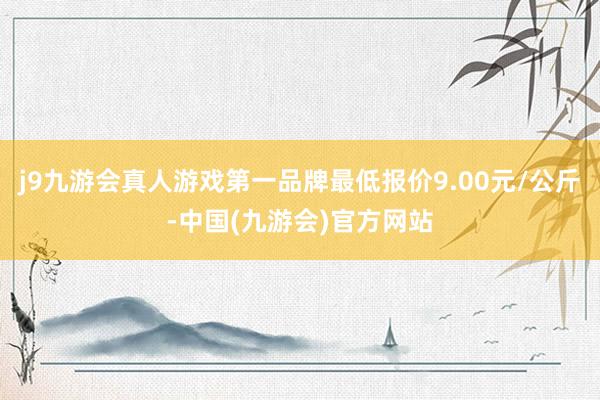 j9九游会真人游戏第一品牌最低报价9.00元/公斤-中国(九游会)官方网站